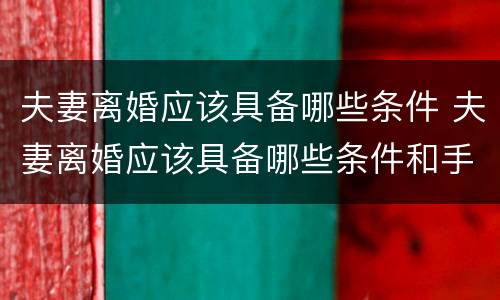 夫妻离婚应该具备哪些条件 夫妻离婚应该具备哪些条件和手